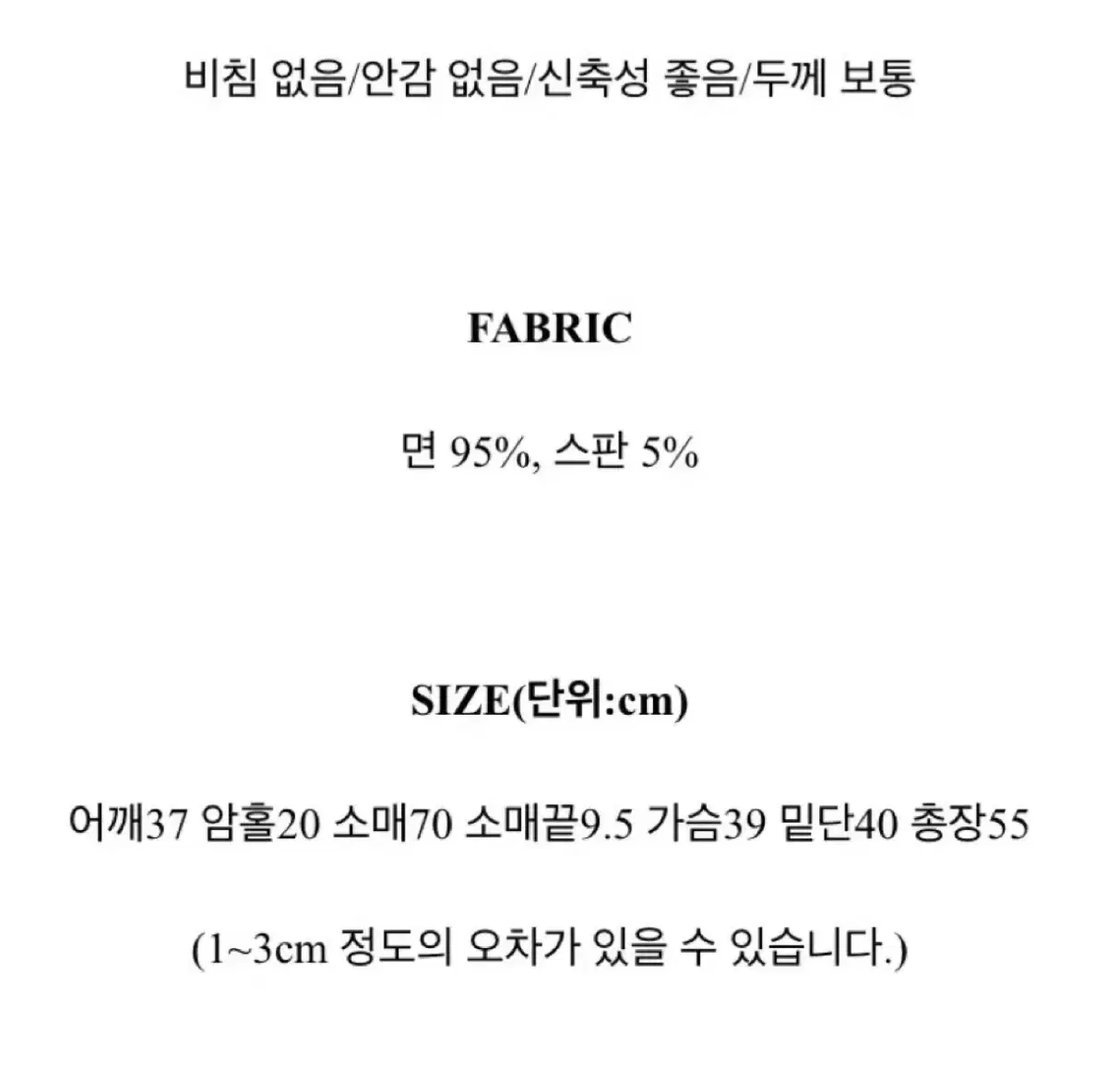 비침 없음/안감 없음/신축성 좋음/두께 보통

FABRIC

면 95%, 스판 5%

SIZE(단위:cm)

어깨37 암홀20 소매70 소매끝9.5 가슴39 밑단40 총장55

(1~3cm 정도의 오차가 있을 수 있습니다.)